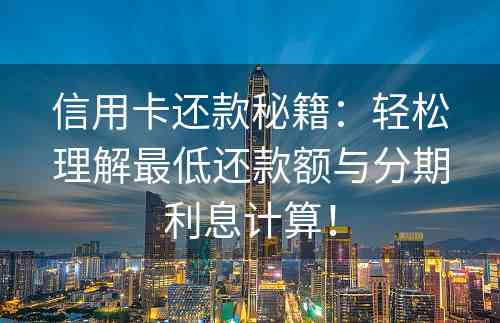 信用卡还款秘籍：轻松理解最低还款额与分期利息计算！